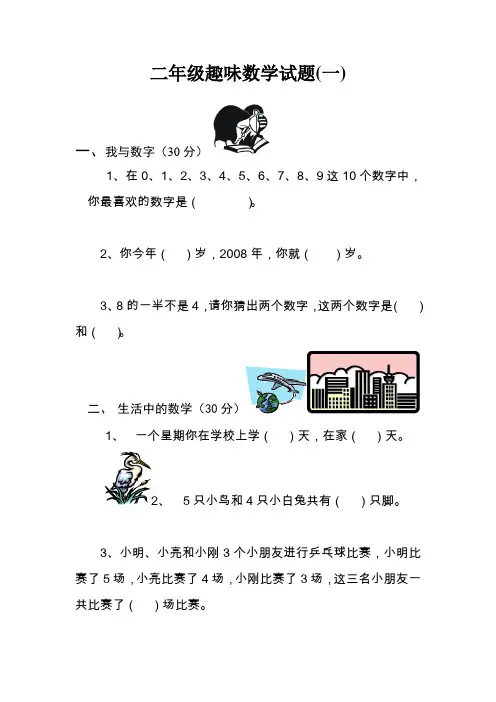 二年级趣味数学试题(一)

一、我与数字（30 分）

1、在 0、1、2、3、4、5、6、7、8、9 这 10 个数字中，你最喜欢的数字是（　　）。

2、你今年（　）岁，2008 年，你就（　）岁。

3、8 的一半不是 4，请你猜出两个数字，这两个数字是（　）和（　）。

二、生活中的数学（30 分）

1、一个星期你在学校上学（　）天，在家（　）天。

2、5 只小鸟和 4 只小白兔共有（　）只脚。

3、小明、小亮和小刚 3 个小朋友进行乒乓球比赛，小明比赛了 5 场，小亮比赛了 4 场，小刚比赛了 3 场，这三名小朋友一共比赛了（　）场比赛。